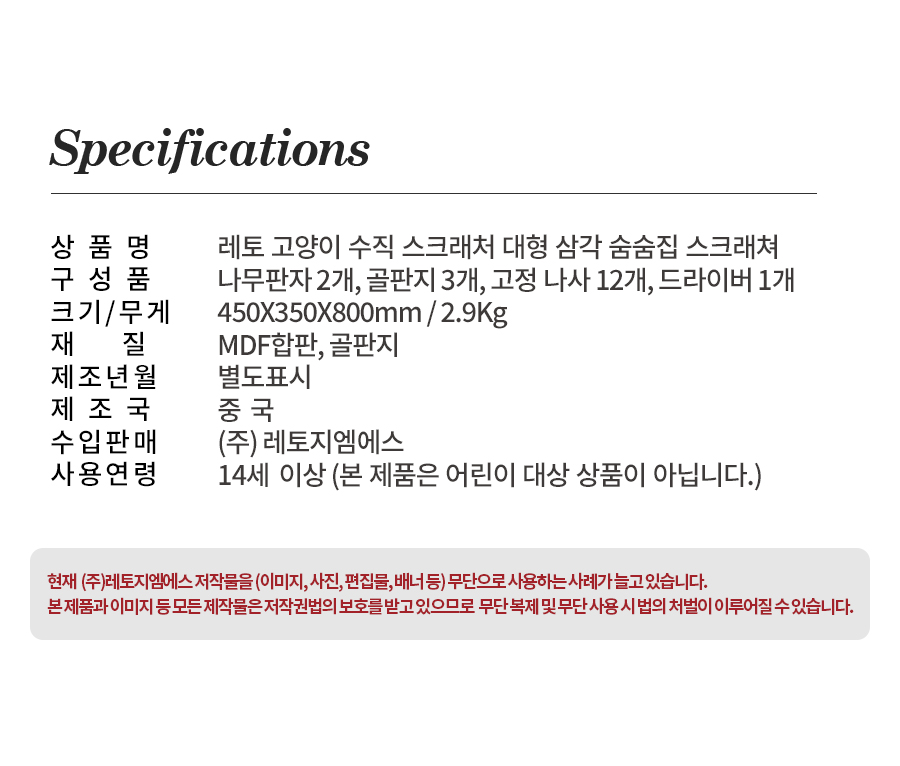 Specifications

상 품 명 레토 고양이 수직 스크래처 대형 삼각 숨숨집 스크래쳐
구 성 품 나무판자 2개, 골판지 3개, 고정 나사 12개, 드라이버 1개
크기/무게 450X350X800mm / 2.9Kg
재 질 MDF합판, 골판지
제조년월 별도표시
제 조 국 중 국
수입판매 (주) 레토지엠에스
사용연령 14세 이상 (본 제품은 어린이 대상 상품이 아닙니다.)

현재 (주)레토지엠에스 저작물을 (이미지, 사진, 편집물, 배너 등) 무단으로 사용하는 사례가 늘고 있습니다.
본 제품과 이미지 등 모든 제작물은 저작권법의 보호를 받고 있으므로 무단 복제 및 무단 사용 시 법의 처벌이 이루어질 수 있습니다.